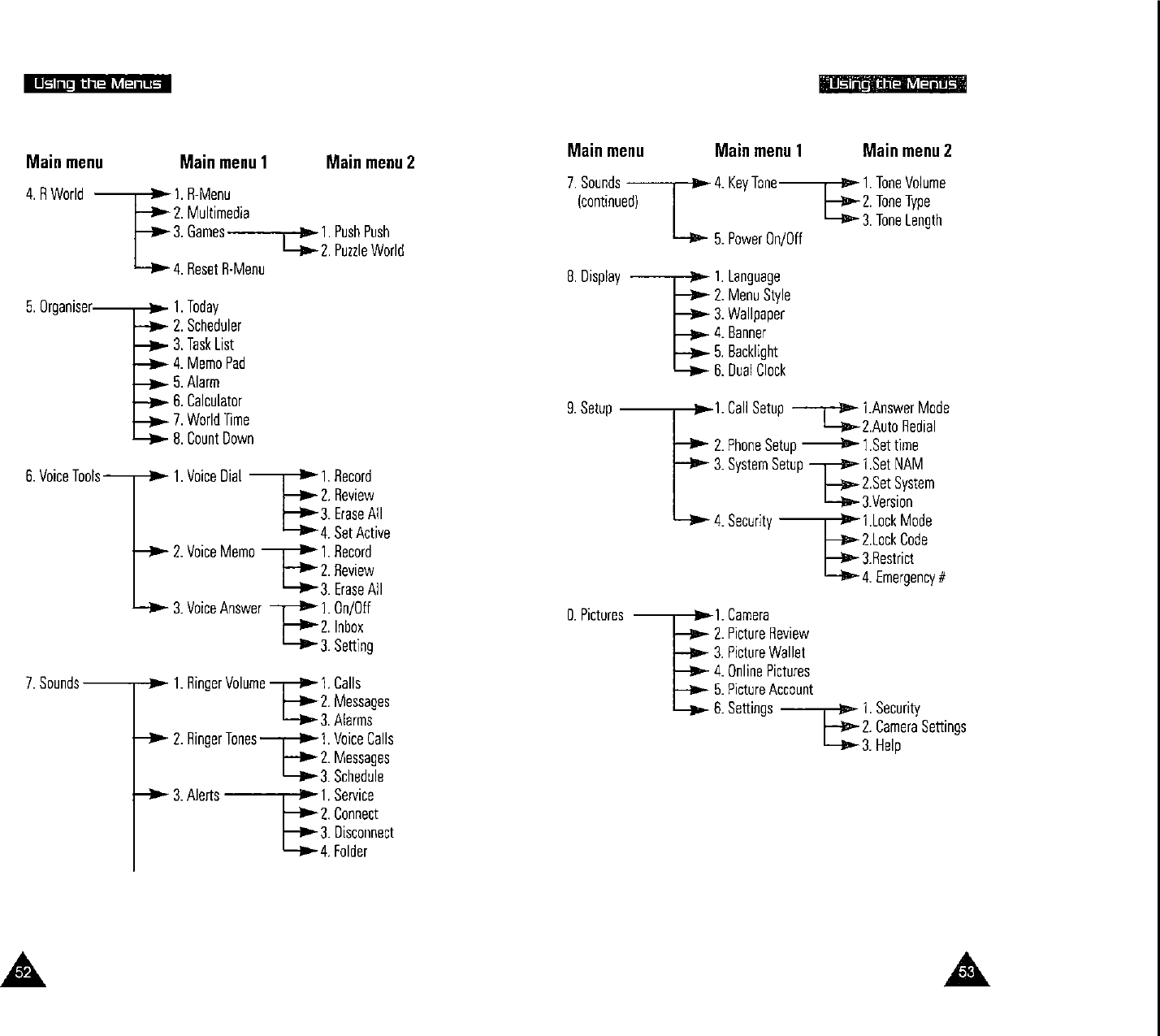 Using the Menus

Main menu Main menu 1 Main menu 2

4. R World
1. R-Menu
2. Multimedia
3. Games
1. Push Push
2. Puzzle World
4. Reset R-Menu

5. Organiser
1. Today
2. Scheduler
3. Task List
4. Memo Pad
5. Alarm
6. Calculator
7. World Time
8. Count Down

6. Voice Tools
1. Voice Dial
1. Record
2. Review
3. Erase All
4. Set Active
2. Voice Memo
1. Record
2. Review
3. Erase All
3. Voice Answer
1. On/Off
2. Inbox
3. Setting

7. Sounds
1. Ringer Volume
1. Calls
2. Messages
3. Alarms
2. Ringer Tones
1. Voice Calls
2. Messages
3. Schedule
3. Alerts
1. Service
2. Connect
3. Disconnect
4. Folder

52

Using the Menus

Main menu Main menu 1 Main menu 2

7. Sounds (continued)
4. Key Tone
1. Tone Volume
2. Tone Type
3. Tone Length
5. Power On/Off

8. Display
1. Language
2. Menu Style
3. Wallpaper
4. Banner
5. Backlight
6. Dual Clock

9. Setup
1. Call Setup
1.Answer Mode
2.Auto Redial
2. Phone Setup
1.Set time
3. System Setup
1.Set NAM
2.Set System
3.Version
4. Security
1.Lock Mode
2.Lock Code
3.Restrict
4. Emergency #

0. Pictures
1. Camera
2. Picture Review
3. Picture Wallet
4. Online Pictures
5. Picture Account
6. Settings
1. Security
2. Camera Settings
3. Help

53